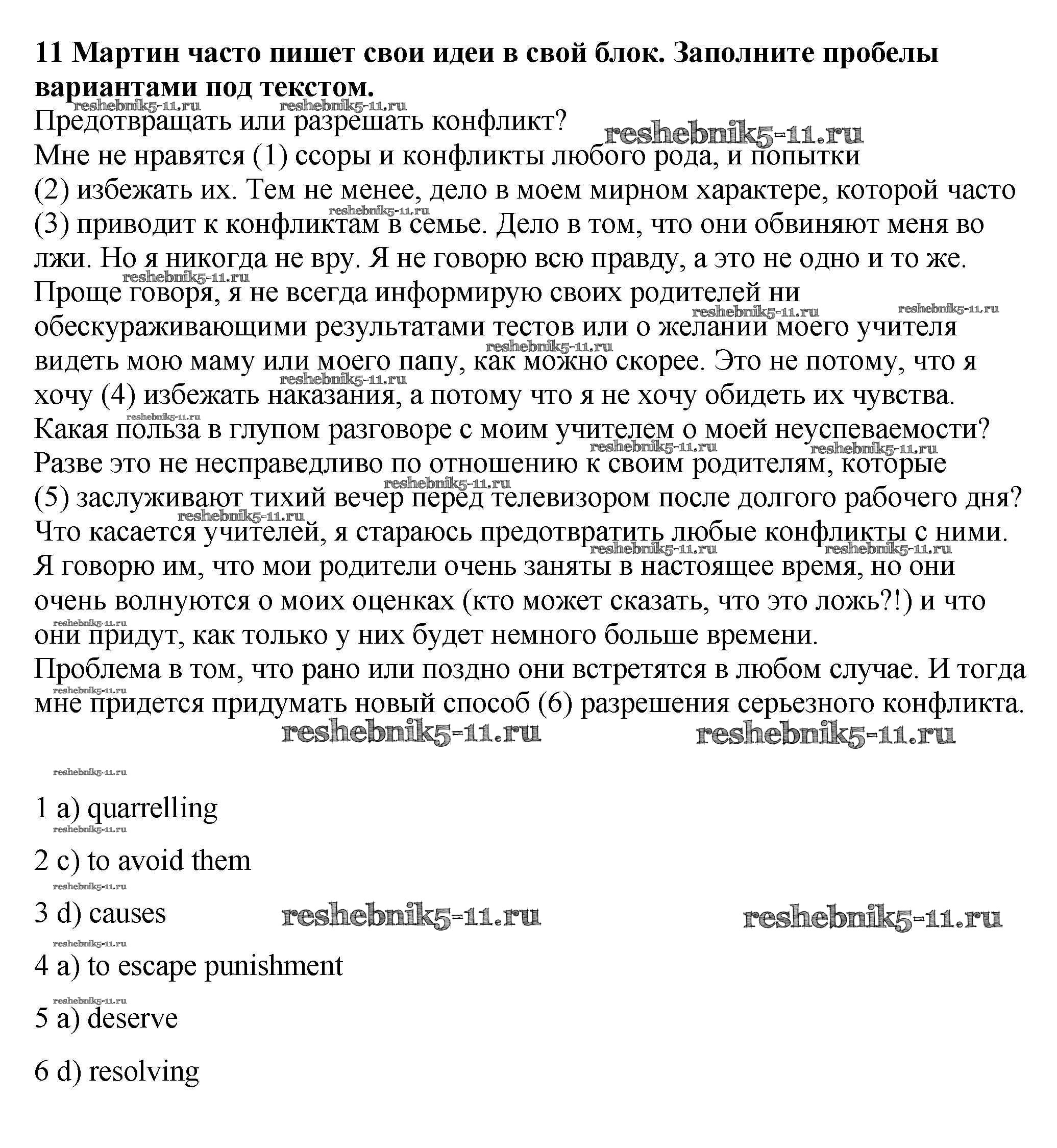 **11 Мартин часто пишет свои идеи в свой блок. Заполните пробелы вариантами под текстом.**

reshebnik5-11.ru reshebnik5-11.ru

Предотвращать или разрешать конфликт? reshebnik5-11.ru

Мне не нравятся (1) ссоры и конфликты любого рода, и попытки (2) избежать их. Тем не менее, дело в моем мирном характере, которой часто (3) приводит к конфликтам в семье. Дело в том, что они обвиняют меня во лжи. Но я никогда не вру. Я не говорю всю правду, а это не одно и то же. Проще говоря, я не всегда информирую своих родителей ни обескураживающими результатами тестов или о желании моего учителя видеть мою маму или моего папу, как можно скорее. Это не потому, что я хочу (4) избежать наказания, а потому что я не хочу обидеть их чувства. Какая польза в глупом разговоре с моим учителем о моей неуспеваемости? Разве это не несправедливо по отношению к своим родителям, которые (5) заслуживают тихий вечер перед телевизором после долгого рабочего дня? Что касается учителей, я стараюсь предотвратить любые конфликты с ними. Я говорю им, что мои родители очень заняты в настоящее время, но они очень волнуются о моих оценках (кто может сказать, что это ложь?!) и что они придут, как только у них будет немного больше времени.

Проблема в том, что рано или поздно они встретятся в любом случае. И тогда мне придется придумать новый способ (6) разрешения серьезного конфликта.

reshebnik5-11.ru reshebnik5-11.ru

reshebnik5-11.ru

1 a) quarrelling

reshebnik5-11.ru

2 c) to avoid them

reshebnik5-11.ru

3 d) causes reshebnik5-11.ru reshebnik5-11.ru

reshebnik5-11.ru

4 a) to escape punishment

reshebnik5-11.ru

5 a) deserve

6 d) resolving